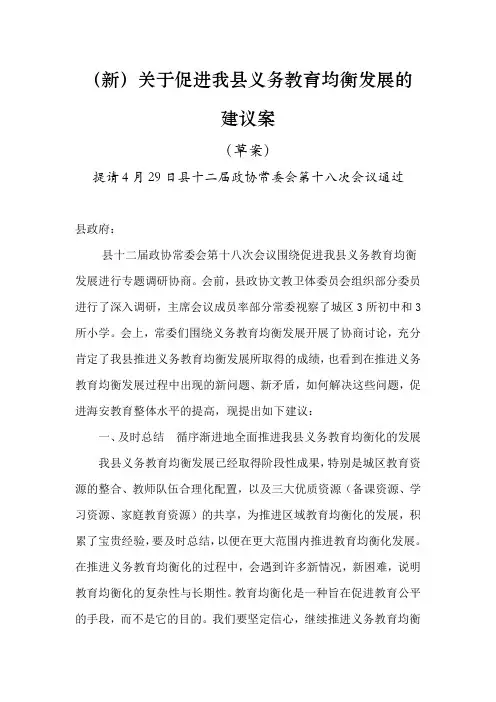 （新）关于促进我县义务教育均衡发展的建议案

（草案）

提请4月29日县十二届政协常委会第十八次会议通过

县政府：

县十二届政协常委会第十八次会议围绕促进我县义务教育均衡发展进行专题调研协商。会前，县政协文教卫体委员会组织部分委员进行了深入调研，主席会议成员率部分常委视察了城区3所初中和3所小学。会上，常委们围绕义务教育均衡发展开展了协商讨论，充分肯定了我县推进义务教育均衡发展所取得的成绩，也看到在推进义务教育均衡发展过程中出现的新问题、新矛盾，如何解决这些问题，促进海安教育整体水平的提高，现提出如下建议：

一、及时总结　循序渐进地全面推进我县义务教育均衡化的发展

我县义务教育均衡发展已经取得阶段性成果，特别是城区教育资源的整合、教师队伍合理化配置，以及三大优质资源（备课资源、学习资源、家庭教育资源）的共享，为推进区域教育均衡化的发展，积累了宝贵经验，要及时总结，以便在更大范围内推进教育均衡化发展。在推进义务教育均衡化的过程中，会遇到许多新情况，新困难，说明教育均衡化的复杂性与长期性。教育均衡化是一种旨在促进教育公平的手段，而不是它的目的。我们要坚定信心，继续推进义务教育均衡